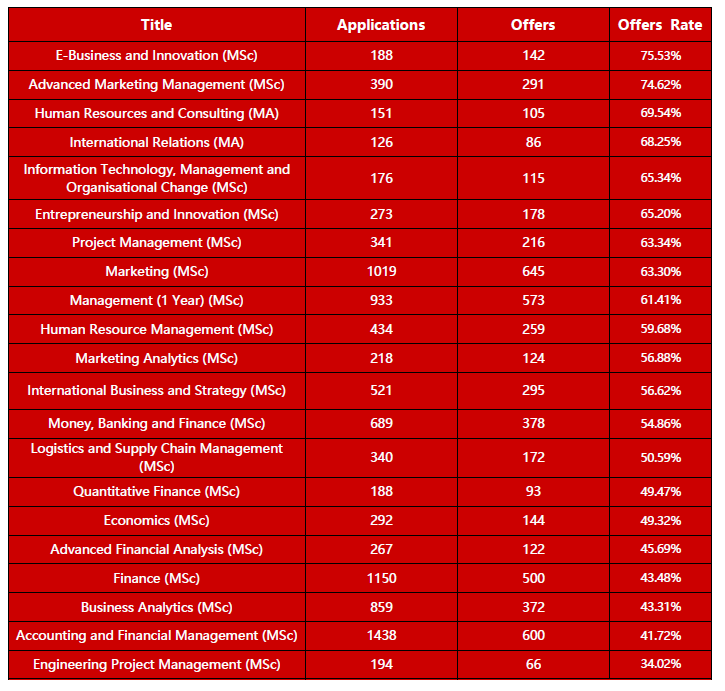 | Title | Applications | Offers | Offers Rate |
|---|---|---|---|
| E-Business and Innovation (MSc) | 188 | 142 | 75.53% |
| Advanced Marketing Management (MSc) | 390 | 291 | 74.62% |
| Human Resources and Consulting (MA) | 151 | 105 | 69.54% |
| International Relations (MA) | 126 | 86 | 68.25% |
| Information Technology, Management and Organisational Change (MSc) | 176 | 115 | 65.34% |
| Entrepreneurship and Innovation (MSc) | 273 | 178 | 65.20% |
| Project Management (MSc) | 341 | 216 | 63.34% |
| Marketing (MSc) | 1019 | 645 | 63.30% |
| Management (1 Year) (MSc) | 933 | 573 | 61.41% |
| Human Resource Management (MSc) | 434 | 259 | 59.68% |
| Marketing Analytics (MSc) | 218 | 124 | 56.88% |
| International Business and Strategy (MSc) | 521 | 295 | 56.62% |
| Money, Banking and Finance (MSc) | 689 | 378 | 54.86% |
| Logistics and Supply Chain Management (MSc) | 340 | 172 | 50.59% |
| Quantitative Finance (MSc) | 188 | 93 | 49.47% |
| Economics (MSc) | 292 | 144 | 49.32% |
| Advanced Financial Analysis (MSc) | 267 | 122 | 45.69% |
| Finance (MSc) | 1150 | 500 | 43.48% |
| Business Analytics (MSc) | 859 | 372 | 43.31% |
| Accounting and Financial Management (MSc) | 1438 | 600 | 41.72% |
| Engineering Project Management (MSc) | 194 | 66 | 34.02% |